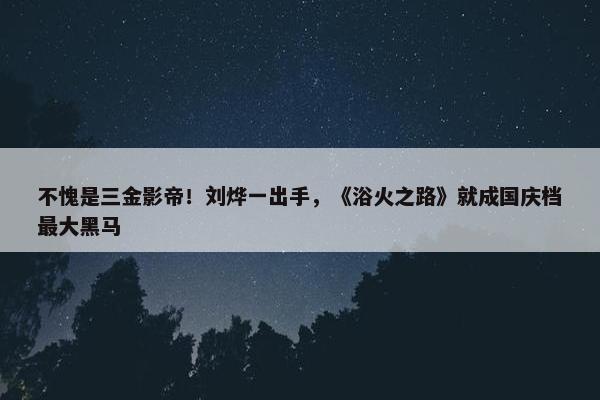 不愧是三金影帝！刘烨一出手，《浴火之路》就成国庆档最大黑马